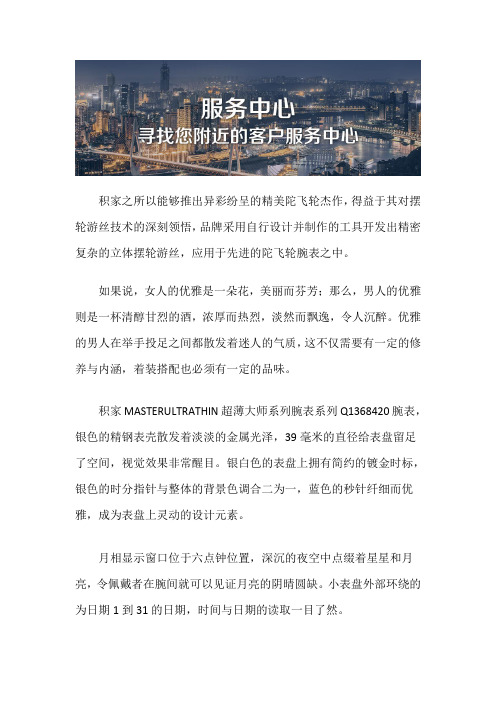 服务中心
寻找您附近的客户服务中心

积家之所以能够推出异彩纷呈的精美陀飞轮杰作，得益于其对摆轮游丝技术的深刻领悟，品牌采用自行设计并制作的工具开发出精密复杂的立体摆轮游丝，应用于先进的陀飞轮腕表之中。

如果说，女人的优雅是一朵花，美丽而芬芳；那么，男人的优雅则是一杯清醇甘烈的酒，浓厚而热烈，淡然而飘逸，令人沉醉。优雅的男人在举手投足之间都散发着迷人的气质，这不仅需要有一定的修养与内涵，着装搭配也必须有一定的品味。

积家 MASTERULTRATHIN 超薄大师系列腕表系列 Q1368420 腕表，银色的精钢表壳散发着淡淡的金属光泽，39 毫米的直径给表盘留足了空间，视觉效果非常醒目。银白色的表盘上拥有简约的镀金时标，银色的时分指针与整体的背景色调合二为一，蓝色的秒针纤细而优雅，成为表盘上灵动的设计元素。

月相显示窗口位于六点钟位置，深沉的夜空中点缀着星星和月亮，令佩戴者在腕间就可以见证月亮的阴晴圆缺。小表盘外部环绕的为日期 1 到 31 的日期，时间与日期的读取一目了然。